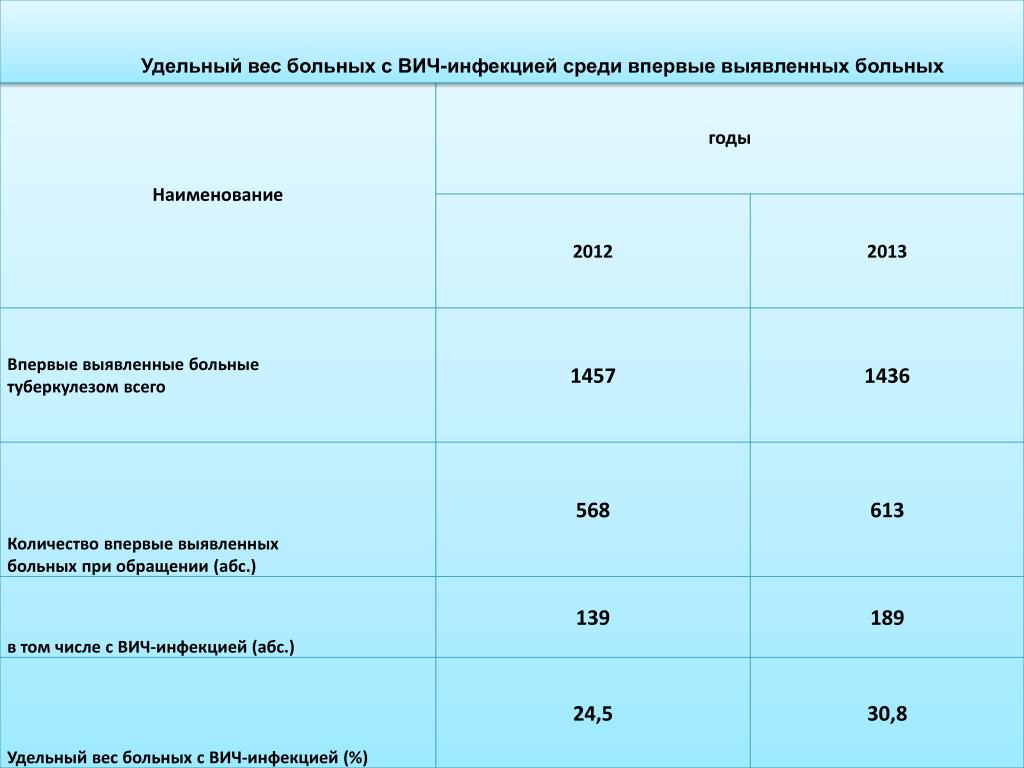 Удельный вес больных с ВИЧ-инфекцией среди впервые выявленных больных

| Наименование | годы | |
|---|---|---|
| | 2012 | 2013 |
| Впервые выявленные больные туберкулезом всего | 1457 | 1436 |
| Количество впервые выявленных больных при обращении (абс.) | 568 | 613 |
| в том числе с ВИЧ-инфекцией (абс.) | 139 | 189 |
| Удельный вес больных с ВИЧ-инфекцией (%) | 24,5 | 30,8 |